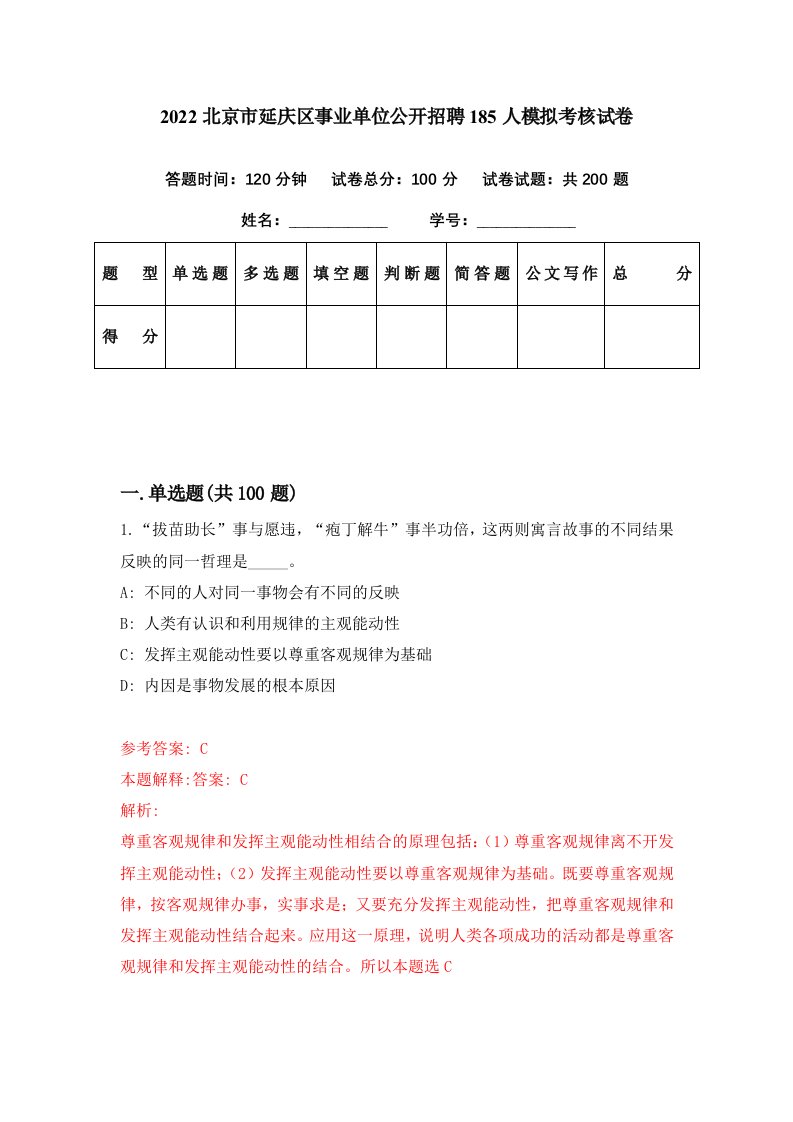 2022 北京市延庆区事业单位公开招聘 185 人模拟考核试卷

答题时间：120 分钟　试卷总分：100 分　试卷试题：共 200 题

姓名：____________　学号：____________

| 题　型 | 单选题 | 多选题 | 填空题 | 判断题 | 简答题 | 公文写作 | 总　分 |
|---|---|---|---|---|---|---|---|
| 得　分 | | | | | | | |

一.单选题(共 100 题)

1.“拔苗助长”事与愿违，“庖丁解牛”事半功倍，这两则寓言故事的不同结果反映的同一哲理是_____。

A: 不同的人对同一事物会有不同的反映

B: 人类有认识和利用规律的主观能动性

C: 发挥主观能动性要以尊重客观规律为基础

D: 内因是事物发展的根本原因

参考答案: C

本题解释:答案: C

解析:

尊重客观规律和发挥主观能动性相结合的原理包括:（1）尊重客观规律离不开发挥主观能动性;（2）发挥主观能动性要以尊重客观规律为基础。既要尊重客观规律，按客观规律办事，实事求是；又要充分发挥主观能动性，把尊重客观规律和发挥主观能动性结合起来。应用这一原理，说明人类各项成功的活动都是尊重客观规律和发挥主观能动性的结合。所以本题选 C